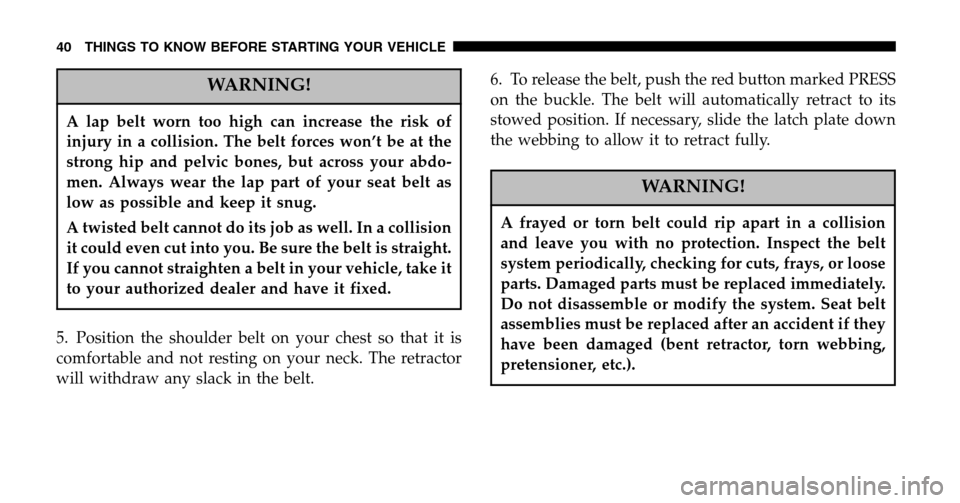 40 THINGS TO KNOW BEFORE STARTING YOUR VEHICLE

WARNING!

A lap belt worn too high can increase the risk of injury in a collision. The belt forces won't be at the strong hip and pelvic bones, but across your abdomen. Always wear the lap part of your seat belt as low as possible and keep it snug.

A twisted belt cannot do its job as well. In a collision it could even cut into you. Be sure the belt is straight. If you cannot straighten a belt in your vehicle, take it to your authorized dealer and have it fixed.

5. Position the shoulder belt on your chest so that it is comfortable and not resting on your neck. The retractor will withdraw any slack in the belt.

6. To release the belt, push the red button marked PRESS on the buckle. The belt will automatically retract to its stowed position. If necessary, slide the latch plate down the webbing to allow it to retract fully.

WARNING!

A frayed or torn belt could rip apart in a collision and leave you with no protection. Inspect the belt system periodically, checking for cuts, frays, or loose parts. Damaged parts must be replaced immediately. Do not disassemble or modify the system. Seat belt assemblies must be replaced after an accident if they have been damaged (bent retractor, torn webbing, pretensioner, etc.).

carmanualsonline.info